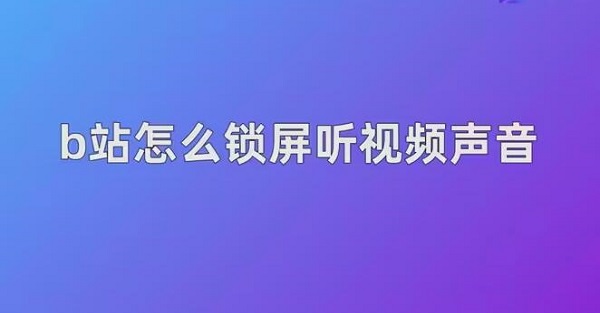 b站怎么锁屏听视频声音